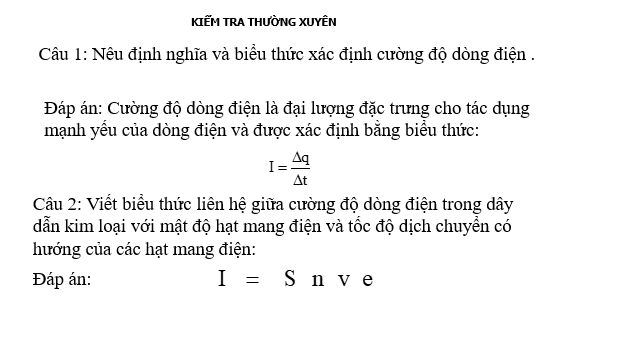 KIỂM TRA THƯỜNG XUYÊN

Câu 1: Nêu định nghĩa và biểu thức xác định cường độ dòng điện .

Đáp án: Cường độ dòng điện là đại lượng đặc trưng cho tác dụng mạnh yếu của dòng điện và được xác định bằng biểu thức:

$I = \frac{\Delta q}{\Delta t}$

Câu 2: Viết biểu thức liên hệ giữa cường độ dòng điện trong dây dẫn kim loại với mật độ hạt mang điện và tốc độ dịch chuyển có hướng của các hạt mang điện:

Đáp án: $I = S n v e$